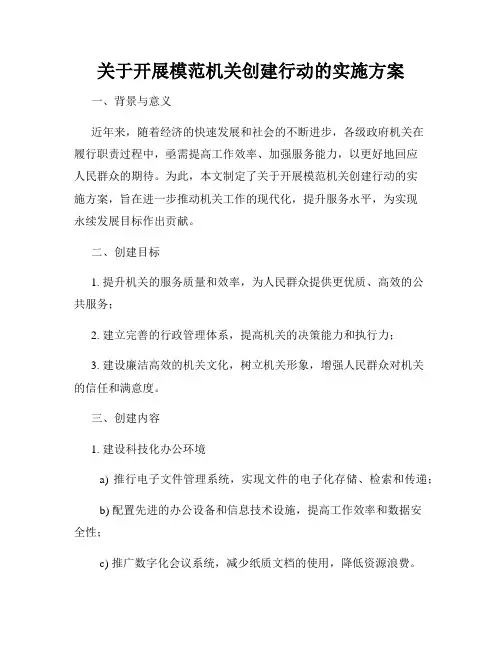 关于开展模范机关创建行动的实施方案

一、背景与意义

近年来，随着经济的快速发展和社会的不断进步，各级政府机关在履行职责过程中，亟需提高工作效率、加强服务能力，以更好地回应人民群众的期待。为此，本文制定了关于开展模范机关创建行动的实施方案，旨在进一步推动机关工作的现代化，提升服务水平，为实现永续发展目标作出贡献。

二、创建目标

1. 提升机关的服务质量和效率，为人民群众提供更优质、高效的公共服务；

2. 建立完善的行政管理体系，提高机关的决策能力和执行力；

3. 建设廉洁高效的机关文化，树立机关形象，增强人民群众对机关的信任和满意度。

三、创建内容

1. 建设科技化办公环境

a) 推行电子文件管理系统，实现文件的电子化存储、检索和传递；

b) 配置先进的办公设备和信息技术设施，提高工作效率和数据安全性；

c) 推广数字化会议系统，减少纸质文档的使用，降低资源浪费。